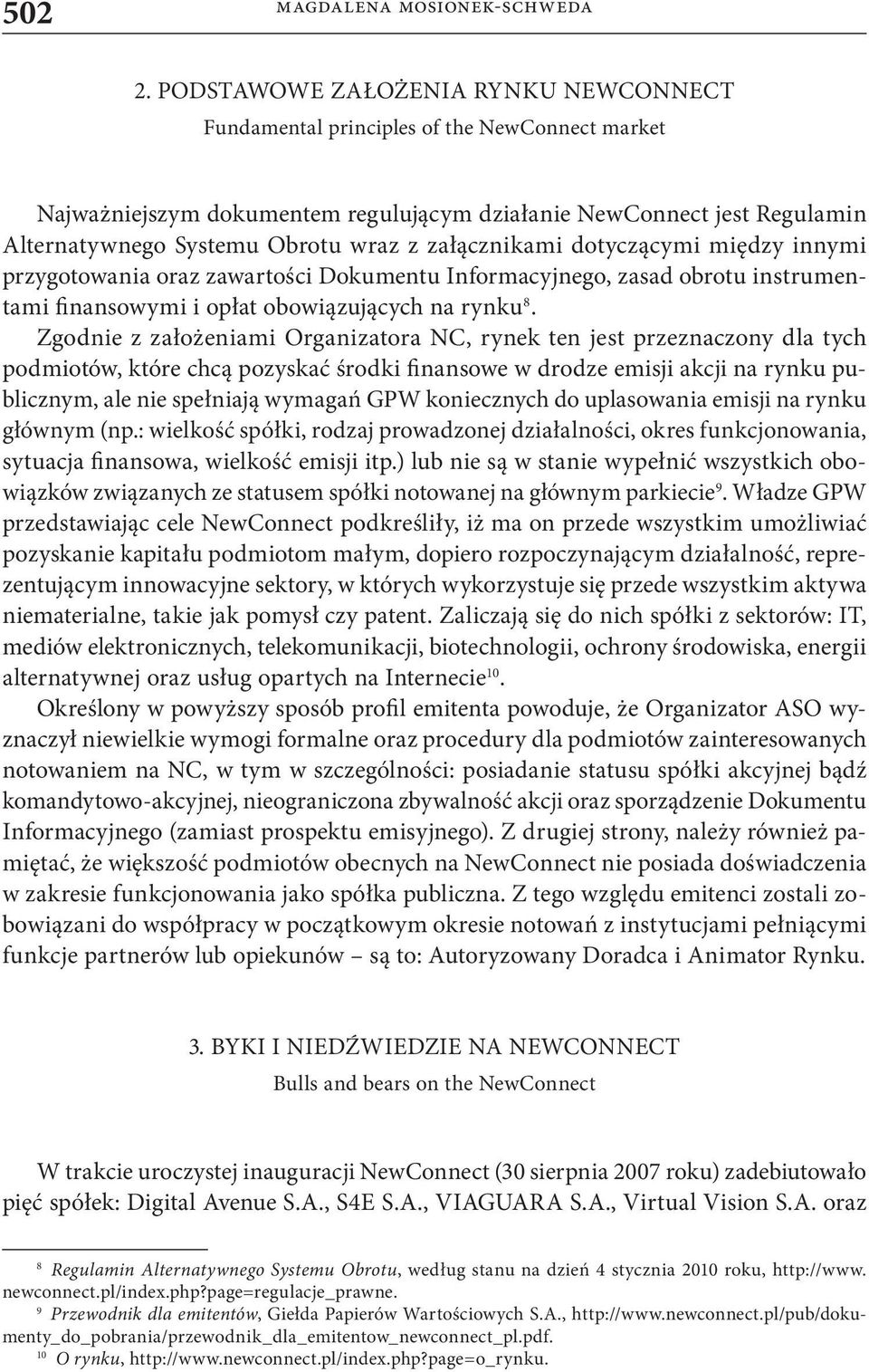 502 MAGDALENA MOSIONEK-SCHWEDA

2. PODSTAWOWE ZAŁOŻENIA RYNKU NEWCONNECT
Fundamental principles of the NewConnect market

Najważniejszym dokumentem regulującym działanie NewConnect jest Regulamin Alternatywnego Systemu Obrotu wraz z załącznikami dotyczącymi między innymi przygotowania oraz zawartości Dokumentu Informacyjnego, zasad obrotu instrumentami finansowymi i opłat obowiązujących na rynku$^{8}$.

Zgodnie z założeniami Organizatora NC, rynek ten jest przeznaczony dla tych podmiotów, które chcą pozyskać środki finansowe w drodze emisji akcji na rynku publicznym, ale nie spełniają wymagań GPW koniecznych do uplasowania emisji na rynku głównym (np.: wielkość spółki, rodzaj prowadzonej działalności, okres funkcjonowania, sytuacja finansowa, wielkość emisji itp.) lub nie są w stanie wypełnić wszystkich obowiązków związanych ze statusem spółki notowanej na głównym parkiecie$^{9}$. Władze GPW przedstawiając cele NewConnect podkreśliły, iż ma on przede wszystkim umożliwiać pozyskanie kapitału podmiotom małym, dopiero rozpoczynającym działalność, reprezentującym innowacyjne sektory, w których wykorzystuje się przede wszystkim aktywa niematerialne, takie jak pomysł czy patent. Zaliczają się do nich spółki z sektorów: IT, mediów elektronicznych, telekomunikacji, biotechnologii, ochrony środowiska, energii alternatywnej oraz usług opartych na Internecie$^{10}$.

Określony w powyższy sposób profil emitenta powoduje, że Organizator ASO wyznaczył niewielkie wymogi formalne oraz procedury dla podmiotów zainteresowanych notowaniem na NC, w tym w szczególności: posiadanie statusu spółki akcyjnej bądź komandytowo-akcyjnej, nieograniczona zbywalność akcji oraz sporządzenie Dokumentu Informacyjnego (zamiast prospektu emisyjnego). Z drugiej strony, należy również pamiętać, że większość podmiotów obecnych na NewConnect nie posiada doświadczenia w zakresie funkcjonowania jako spółka publiczna. Z tego względu emitenci zostali zobowiązani do współpracy w początkowym okresie notowań z instytucjami pełniącymi funkcje partnerów lub opiekunów – są to: Autoryzowany Doradca i Animator Rynku.

3. BYKI I NIEDŹWIEDZIE NA NEWCONNECT
Bulls and bears on the NewConnect

W trakcie uroczystej inauguracji NewConnect (30 sierpnia 2007 roku) zadebiutowało pięć spółek: Digital Avenue S.A., S4E S.A., VIAGUARA S.A., Virtual Vision S.A. oraz

$^{8}$ Regulamin Alternatywnego Systemu Obrotu, według stanu na dzień 4 stycznia 2010 roku, http://www.newconnect.pl/index.php?page=regulacje_prawne.
$^{9}$ Przewodnik dla emitentów, Giełda Papierów Wartościowych S.A., http://www.newconnect.pl/pub/dokumenty_do_pobrania/przewodnik_dla_emitentow_newconnect_pl.pdf.
$^{10}$ O rynku, http://www.newconnect.pl/index.php?page=o_rynku.